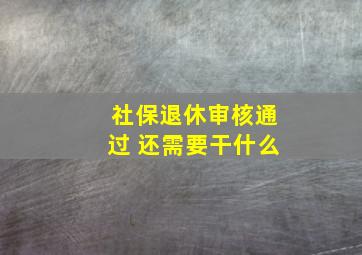 社保退休审核通过 还需要干什么